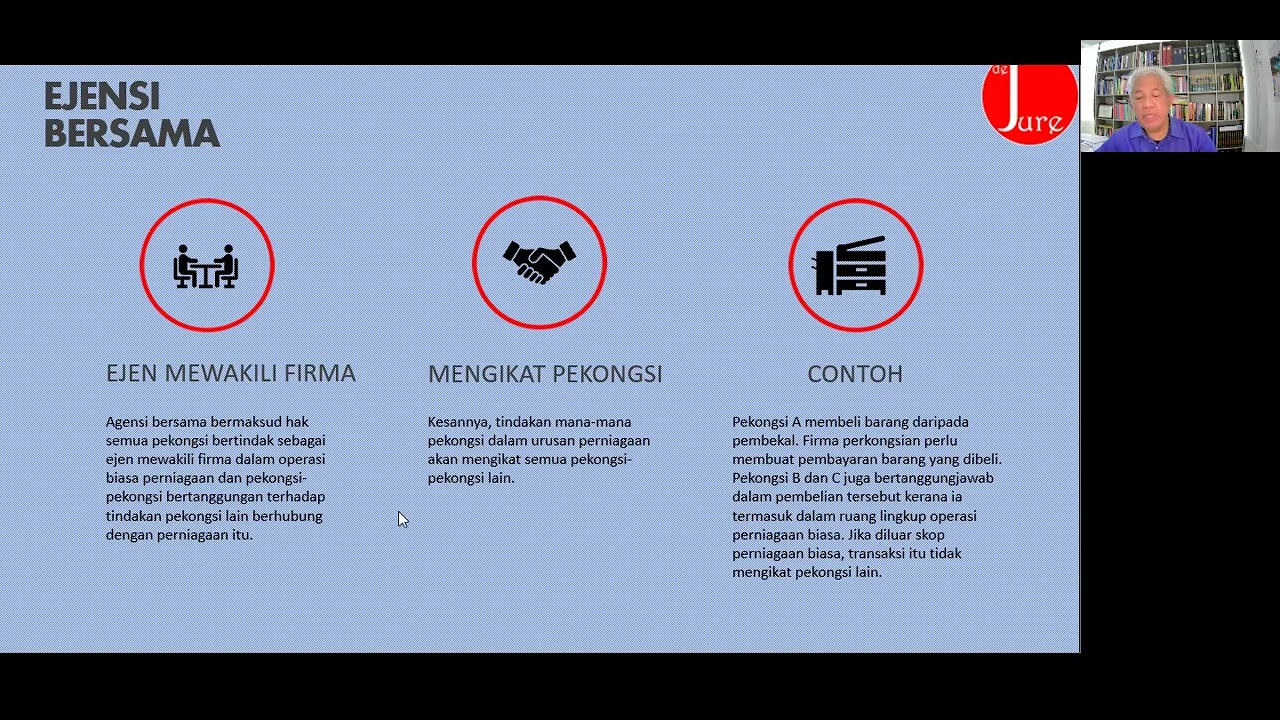 EJENSI BERSAMA

de Jure

EJEN MEWAKILI FIRMA

Agensi bersama bermaksud hak semua pekongsi bertindak sebagai ejen mewakili firma dalam operasi biasa perniagaan dan pekongsi-pekongsi bertanggungan terhadap tindakan pekongsi lain berhubung dengan perniagaan itu.

MENGIKAT PEKONGSI

Kesannya, tindakan mana-mana pekongsi dalam urusan perniagaan akan mengikat semua pekongsi-pekongsi lain.

CONTOH

Pekongsi A membeli barang daripada pembekal. Firma perkongsian perlu membuat pembayaran barang yang dibeli. Pekongsi B dan C juga bertanggungjawab dalam pembelian tersebut kerana ia termasuk dalam ruang lingkup operasi perniagaan biasa. Jika diluar skop perniagaan biasa, transaksi itu tidak mengikat pekongsi lain.